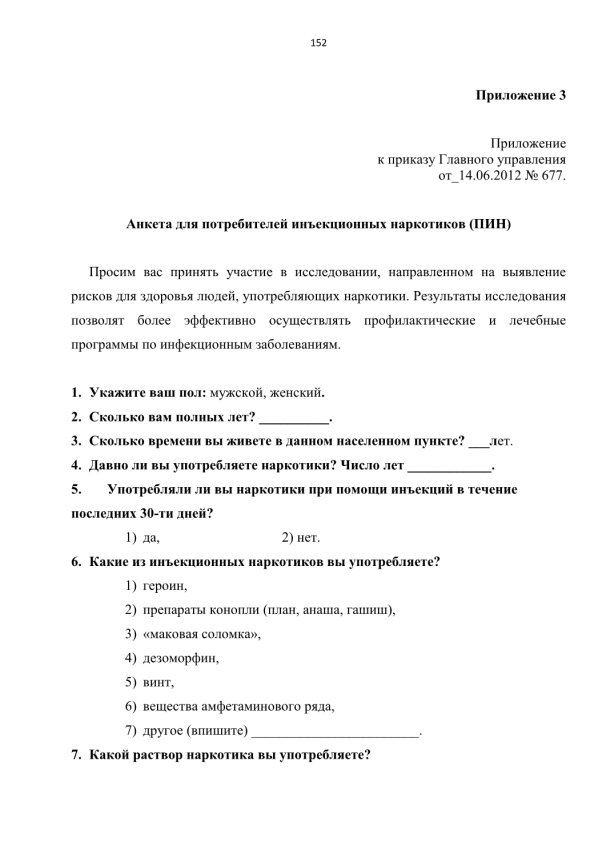 152

Приложение 3

Приложение
к приказу Главного управления
от_14.06.2012 № 677.

Анкета для потребителей инъекционных наркотиков (ПИН)

Просим вас принять участие в исследовании, направленном на выявление рисков для здоровья людей, употребляющих наркотики. Результаты исследования позволят более эффективно осуществлять профилактические и лечебные программы по инфекционным заболеваниям.

1. Укажите ваш пол: мужской, женский.
2. Сколько вам полных лет? ____.
3. Сколько времени вы живете в данном населенном пункте? ____лет.
4. Давно ли вы употребляете наркотики? Число лет ____.
5. Употребляли ли вы наркотики при помощи инъекций в течение последних 30-ти дней?
1) да, 2) нет.
6. Какие из инъекционных наркотиков вы употребляете?
1) героин,
2) препараты конопли (план, анаша, гашиш),
3) «маковая соломка»,
4) дезоморфин,
5) винт,
6) вещества амфетаминового ряда,
7) другое (впишите) ____.
7. Какой раствор наркотика вы употребляете?